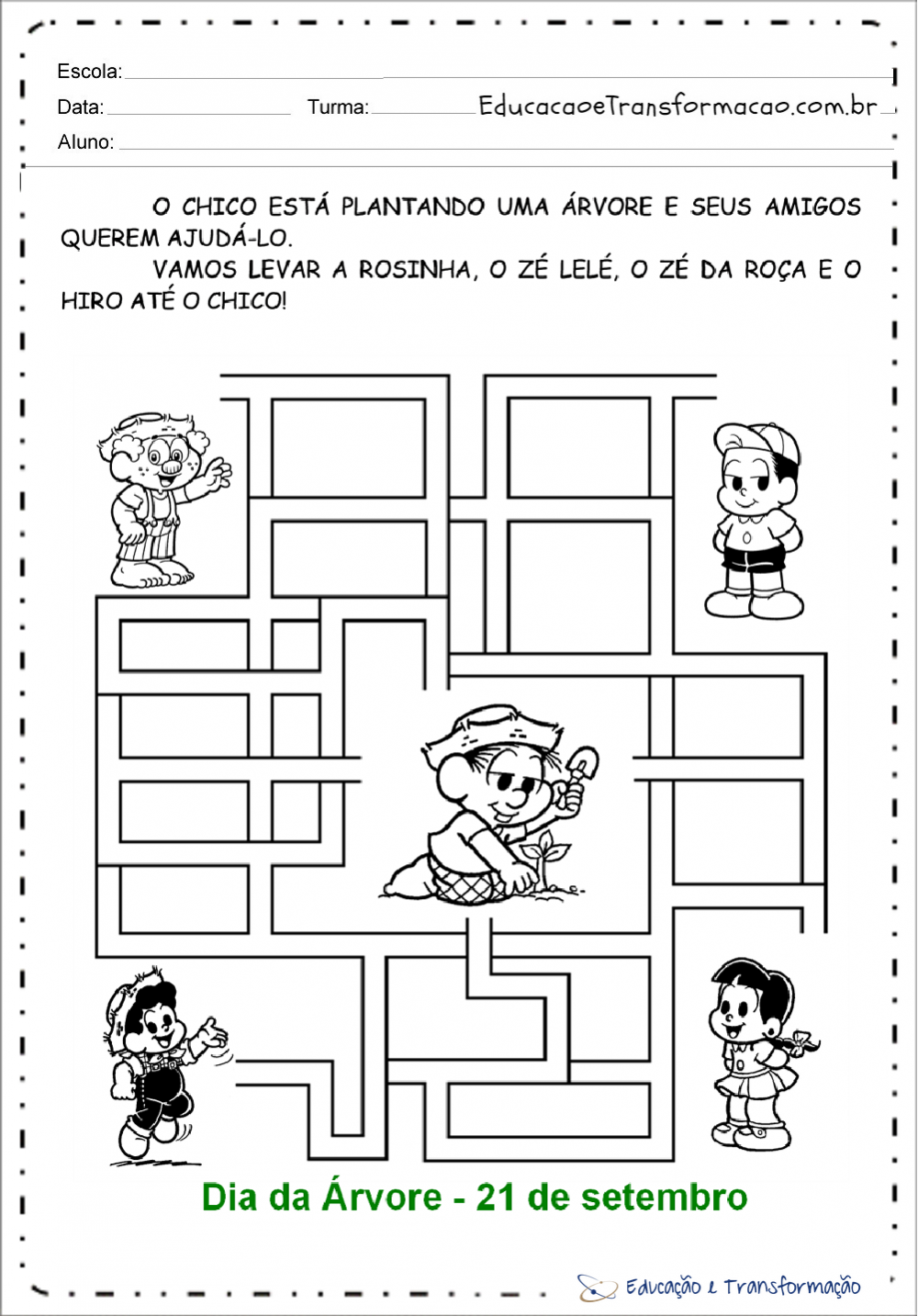 Escola:

Data: Turma: EducacaoeTransformacao.com.br

Aluno:

O CHICO ESTÁ PLANTANDO UMA ÁRVORE E SEUS AMIGOS QUEREM AJUDÁ-LO.

VAMOS LEVAR A ROSINHA, O ZÉ LELÉ, O ZÉ DA ROÇA E O HIRO ATÉ O CHICO!

Dia da Árvore - 21 de setembro

Educação e Transformação